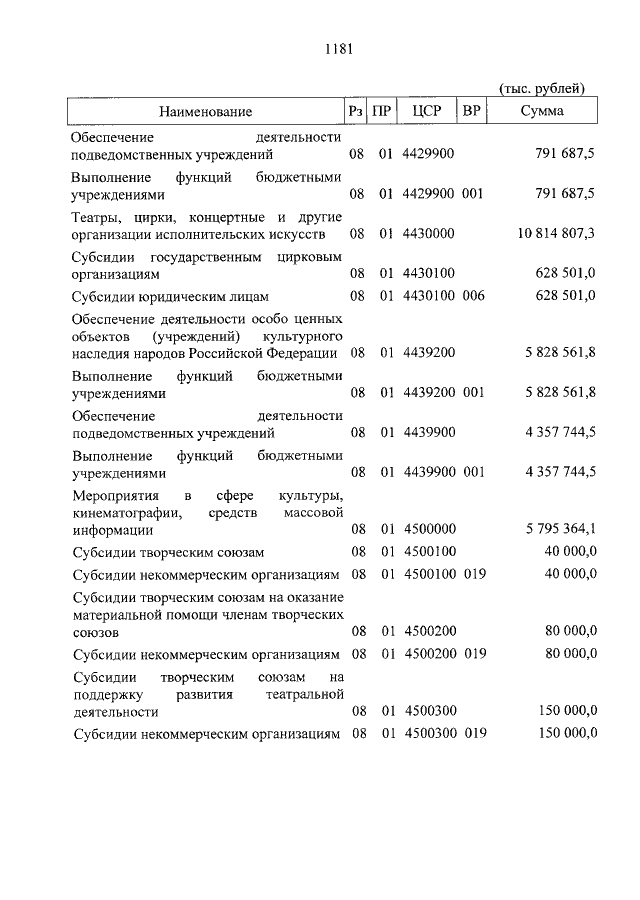 1181

(тыс. рублей)

| Наименование | Рз | ПР | ЦСР | ВР | Сумма |
|---|---|---|---|---|---|
| Обеспечение деятельности подведомственных учреждений | 08 | 01 | 4429900 | | 791 687,5 |
| Выполнение функций бюджетными учреждениями | 08 | 01 | 4429900 | 001 | 791 687,5 |
| Театры, цирки, концертные и другие организации исполнительских искусств | 08 | 01 | 4430000 | | 10 814 807,3 |
| Субсидии государственным цирковым организациям | 08 | 01 | 4430100 | | 628 501,0 |
| Субсидии юридическим лицам | 08 | 01 | 4430100 | 006 | 628 501,0 |
| Обеспечение деятельности особо ценных объектов (учреждений) культурного наследия народов Российской Федерации | 08 | 01 | 4439200 | | 5 828 561,8 |
| Выполнение функций бюджетными учреждениями | 08 | 01 | 4439200 | 001 | 5 828 561,8 |
| Обеспечение деятельности подведомственных учреждений | 08 | 01 | 4439900 | | 4 357 744,5 |
| Выполнение функций бюджетными учреждениями | 08 | 01 | 4439900 | 001 | 4 357 744,5 |
| Мероприятия в сфере культуры, кинематографии, средств массовой информации | 08 | 01 | 4500000 | | 5 795 364,1 |
| Субсидии творческим союзам | 08 | 01 | 4500100 | | 40 000,0 |
| Субсидии некоммерческим организациям | 08 | 01 | 4500100 | 019 | 40 000,0 |
| Субсидии творческим союзам на оказание материальной помощи членам творческих союзов | 08 | 01 | 4500200 | | 80 000,0 |
| Субсидии некоммерческим организациям | 08 | 01 | 4500200 | 019 | 80 000,0 |
| Субсидии творческим союзам на поддержку развития театральной деятельности | 08 | 01 | 4500300 | | 150 000,0 |
| Субсидии некоммерческим организациям | 08 | 01 | 4500300 | 019 | 150 000,0 |